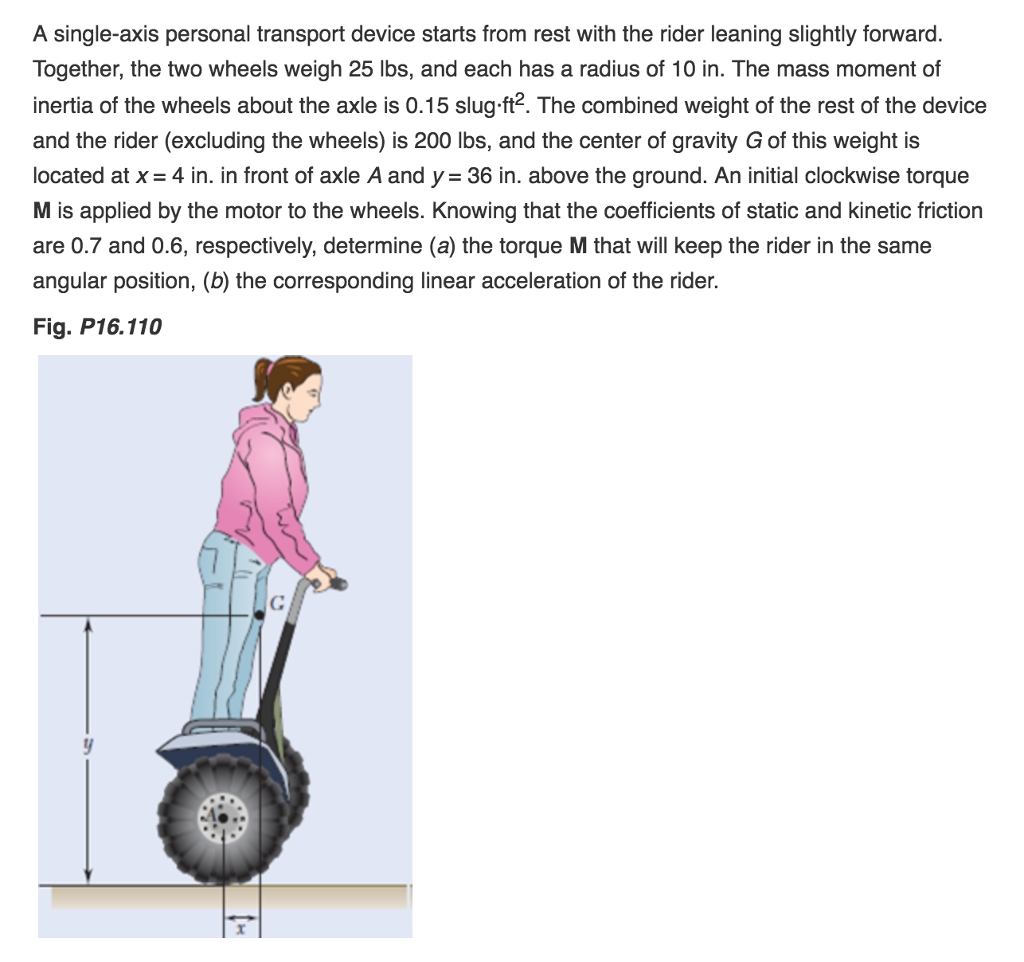 A single-axis personal transport device starts from rest with the rider leaning slightly forward. Together, the two wheels weigh 25 lbs, and each has a radius of 10 in. The mass moment of inertia of the wheels about the axle is 0.15 slug·ft$^2$. The combined weight of the rest of the device and the rider (excluding the wheels) is 200 lbs, and the center of gravity $G$ of this weight is located at $x = 4$ in. in front of axle $A$ and $y = 36$ in. above the ground. An initial clockwise torque **M** is applied by the motor to the wheels. Knowing that the coefficients of static and kinetic friction are 0.7 and 0.6, respectively, determine (a) the torque **M** that will keep the rider in the same angular position, (b) the corresponding linear acceleration of the rider.

Fig. P16.110

G
y
A
x